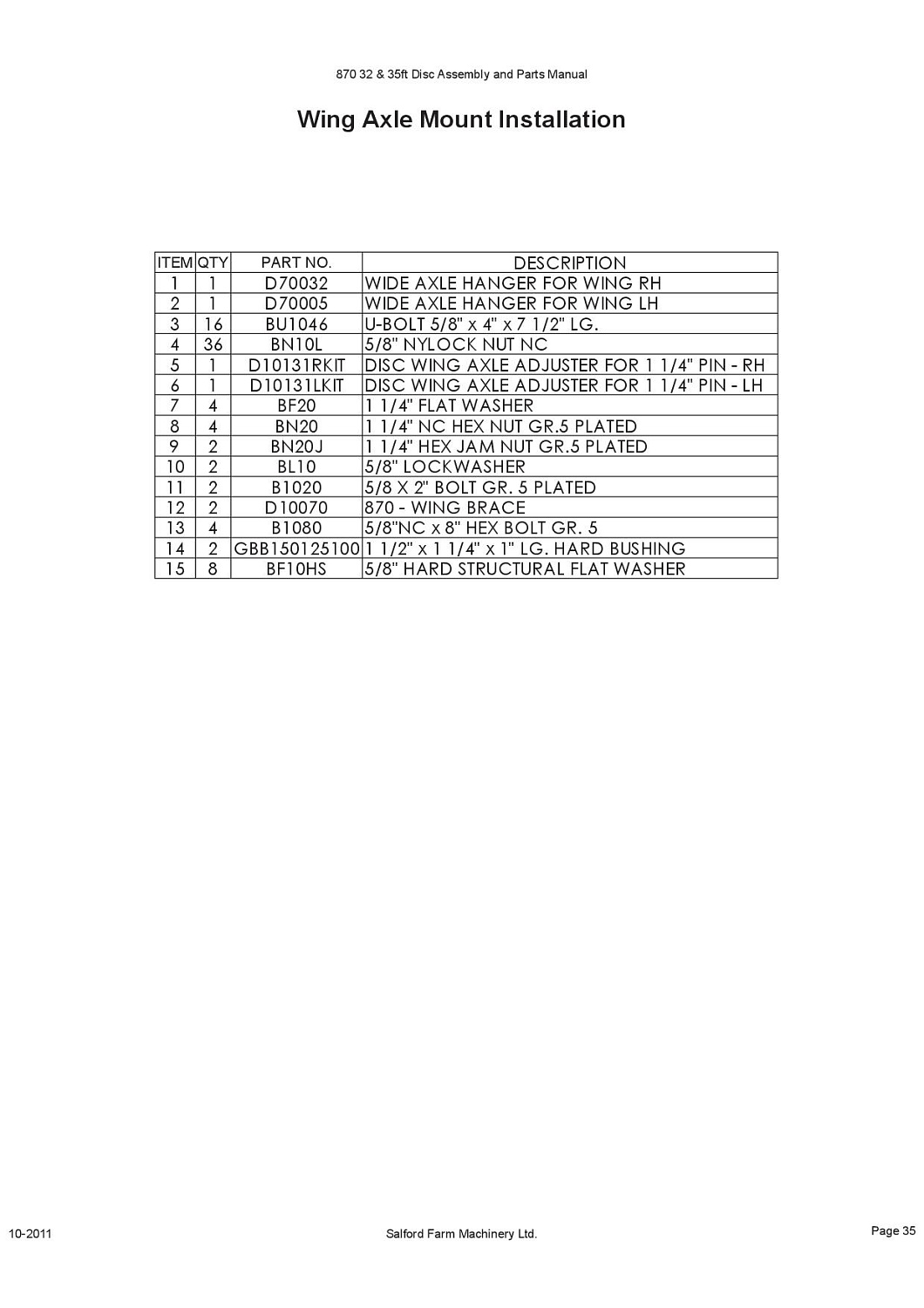 870 32 & 35ft Disc Assembly and Parts Manual

Wing Axle Mount Installation

| ITEM | QTY | PART NO. | DESCRIPTION |
|---|---|---|---|
| 1 | 1 | D70032 | WIDE AXLE HANGER FOR WING RH |
| 2 | 1 | D70005 | WIDE AXLE HANGER FOR WING LH |
| 3 | 16 | BU1046 | U-BOLT 5/8" x 4" x 7 1/2" LG. |
| 4 | 36 | BN10L | 5/8" NYLOCK NUT NC |
| 5 | 1 | D10131RKIT | DISC WING AXLE ADJUSTER FOR 1 1/4" PIN - RH |
| 6 | 1 | D10131LKIT | DISC WING AXLE ADJUSTER FOR 1 1/4" PIN - LH |
| 7 | 4 | BF20 | 1 1/4" FLAT WASHER |
| 8 | 4 | BN20 | 1 1/4" NC HEX NUT GR.5 PLATED |
| 9 | 2 | BN20J | 1 1/4" HEX JAM NUT GR.5 PLATED |
| 10 | 2 | BL10 | 5/8" LOCKWASHER |
| 11 | 2 | B1020 | 5/8 X 2" BOLT GR. 5 PLATED |
| 12 | 2 | D10070 | 870 - WING BRACE |
| 13 | 4 | B1080 | 5/8"NC x 8" HEX BOLT GR. 5 |
| 14 | 2 | GBB150125100 | 1 1/2" x 1 1/4" x 1" LG. HARD BUSHING |
| 15 | 8 | BF10HS | 5/8" HARD STRUCTURAL FLAT WASHER |

10-2011 Salford Farm Machinery Ltd. Page 35